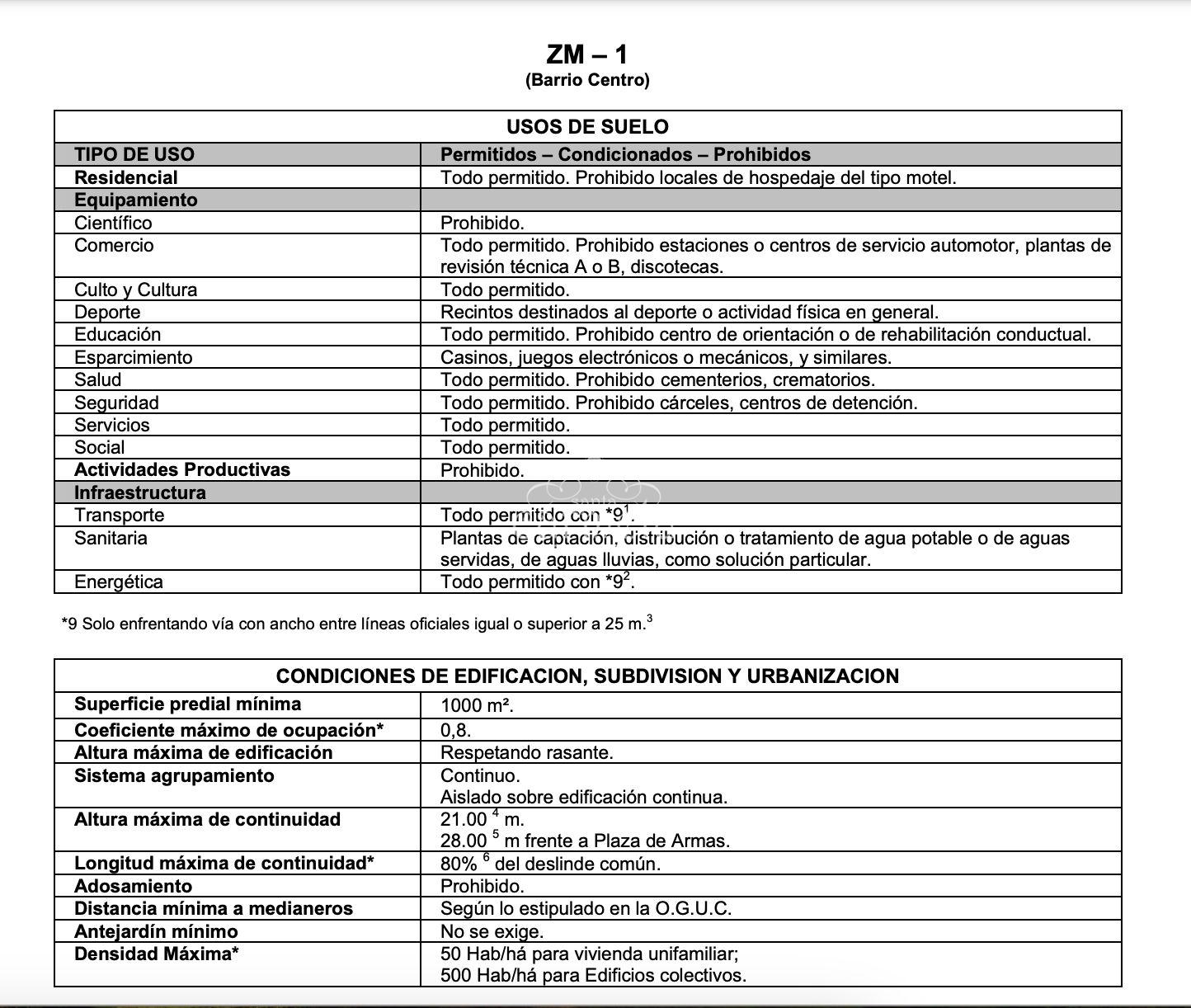 ZM – 1
(Barrio Centro)

| USOS DE SUELO | |
|---|---|
| TIPO DE USO | Permitidos – Condicionados – Prohibidos |
| Residencial | Todo permitido. Prohibido locales de hospedaje del tipo motel. |
| Equipamiento | |
| Científico | Prohibido. |
| Comercio | Todo permitido. Prohibido estaciones o centros de servicio automotor, plantas de revisión técnica A o B, discotecas. |
| Culto y Cultura | Todo permitido. |
| Deporte | Recintos destinados al deporte o actividad física en general. |
| Educación | Todo permitido. Prohibido centro de orientación o de rehabilitación conductual. |
| Esparcimiento | Casinos, juegos electrónicos o mecánicos, y similares. |
| Salud | Todo permitido. Prohibido cementerios, crematorios. |
| Seguridad | Todo permitido. Prohibido cárceles, centros de detención. |
| Servicios | Todo permitido. |
| Social | Todo permitido. |
| Actividades Productivas | Prohibido. |
| Infraestructura | |
| Transporte | Todo permitido con *9$^1$. |
| Sanitaria | Plantas de captación, distribución o tratamiento de agua potable o de aguas servidas, de aguas lluvias, como solución particular. |
| Energética | Todo permitido con *9$^2$. |

*9 Solo enfrentando vía con ancho entre líneas oficiales igual o superior a 25 m.$^3$

| CONDICIONES DE EDIFICACION, SUBDIVISION Y URBANIZACION | |
|---|---|
| Superficie predial mínima | 1000 m². |
| Coeficiente máximo de ocupación* | 0,8. |
| Altura máxima de edificación | Respetando rasante. |
| Sistema agrupamiento | Continuo. Aislado sobre edificación continua. |
| Altura máxima de continuidad | 21.00 $^4$ m. 28.00 $^5$ m frente a Plaza de Armas. |
| Longitud máxima de continuidad* | 80% $^6$ del deslinde común. |
| Adosamiento | Prohibido. |
| Distancia mínima a medianeros | Según lo estipulado en la O.G.U.C. |
| Antejardín mínimo | No se exige. |
| Densidad Máxima* | 50 Hab/há para vivienda unifamiliar; 500 Hab/há para Edificios colectivos. |